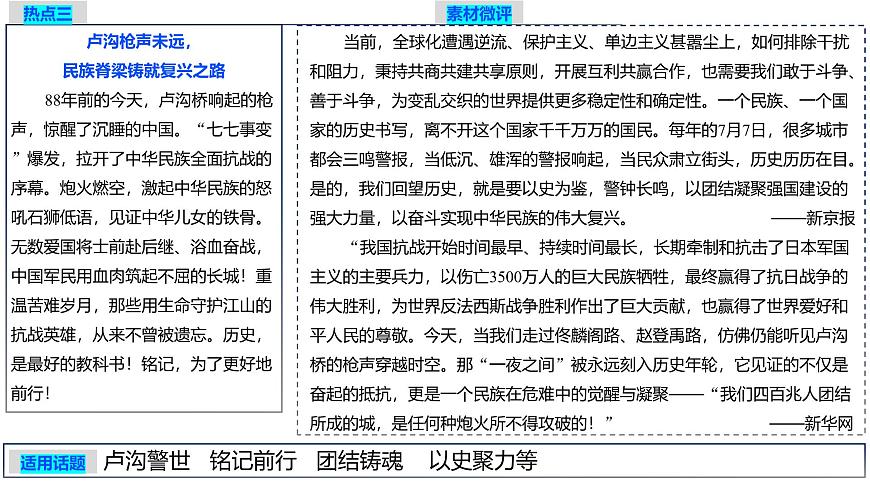 热点三

卢沟枪声未远，
民族脊梁铸就复兴之路

88年前的今天，卢沟桥响起的枪声，惊醒了沉睡的中国。“七七事变”爆发，拉开了中华民族全面抗战的序幕。炮火燃空，激起中华民族的怒吼石狮低语，见证中华儿女的铁骨。无数爱国将士前赴后继、浴血奋战，中国军民用血肉筑起不屈的长城！重温苦难岁月，那些用生命守护江山的抗战英雄，从来不曾被遗忘。历史，是最好的教科书！铭记，为了更好地前行！

素材微评

当前，全球化遭遇逆流、保护主义、单边主义甚嚣尘上，如何排除干扰和阻力，秉持共商共建共享原则，开展互利共赢合作，也需要我们敢于斗争、善于斗争，为变乱交织的世界提供更多稳定性和确定性。一个民族、一个国家的历史书写，离不开这个国家千千万万的国民。每年的7月7日，很多城市都会三鸣警报，当低沉、雄浑的警报响起，当民众肃立街头，历史历历在目。是的，我们回望历史，就是要以史为鉴，警钟长鸣，以团结凝聚强国建设的强大力量，以奋斗实现中华民族的伟大复兴。 ——新京报

“我国抗战开始时间最早、持续时间最长，长期牵制和抗击了日本军国主义的主要兵力，以伤亡3500万人的巨大民族牺牲，最终赢得了抗日战争的伟大胜利，为世界反法西斯战争胜利作出了巨大贡献，也赢得了世界爱好和平人民的尊敬。今天，当我们走过佟麟阁路、赵登禹路，仿佛仍能听见卢沟桥的枪声穿越时空。那“一夜之间”被永远刻入历史年轮，它见证的不仅是奋起的抵抗，更是一个民族在危难中的觉醒与凝聚——“我们四百兆人团结所成的城，是任何种炮火所不得攻破的！” ——新华网

适用话题 卢沟警世 铭记前行 团结铸魂 以史聚力等